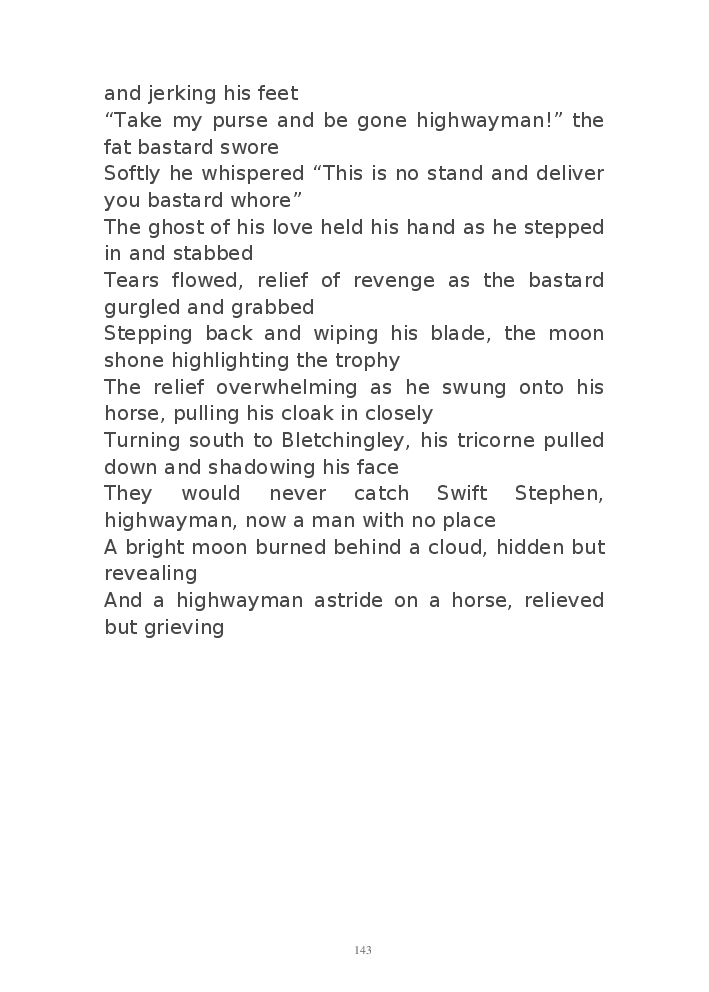 and jerking his feet
“Take my purse and be gone highwayman!” the fat bastard swore
Softly he whispered “This is no stand and deliver you bastard whore”
The ghost of his love held his hand as he stepped in and stabbed
Tears flowed, relief of revenge as the bastard gurgled and grabbed
Stepping back and wiping his blade, the moon shone highlighting the trophy
The relief overwhelming as he swung onto his horse, pulling his cloak in closely
Turning south to Bletchingley, his tricorne pulled down and shadowing his face
They would never catch Swift Stephen, highwayman, now a man with no place
A bright moon burned behind a cloud, hidden but revealing
And a highwayman astride on a horse, relieved but grieving

143